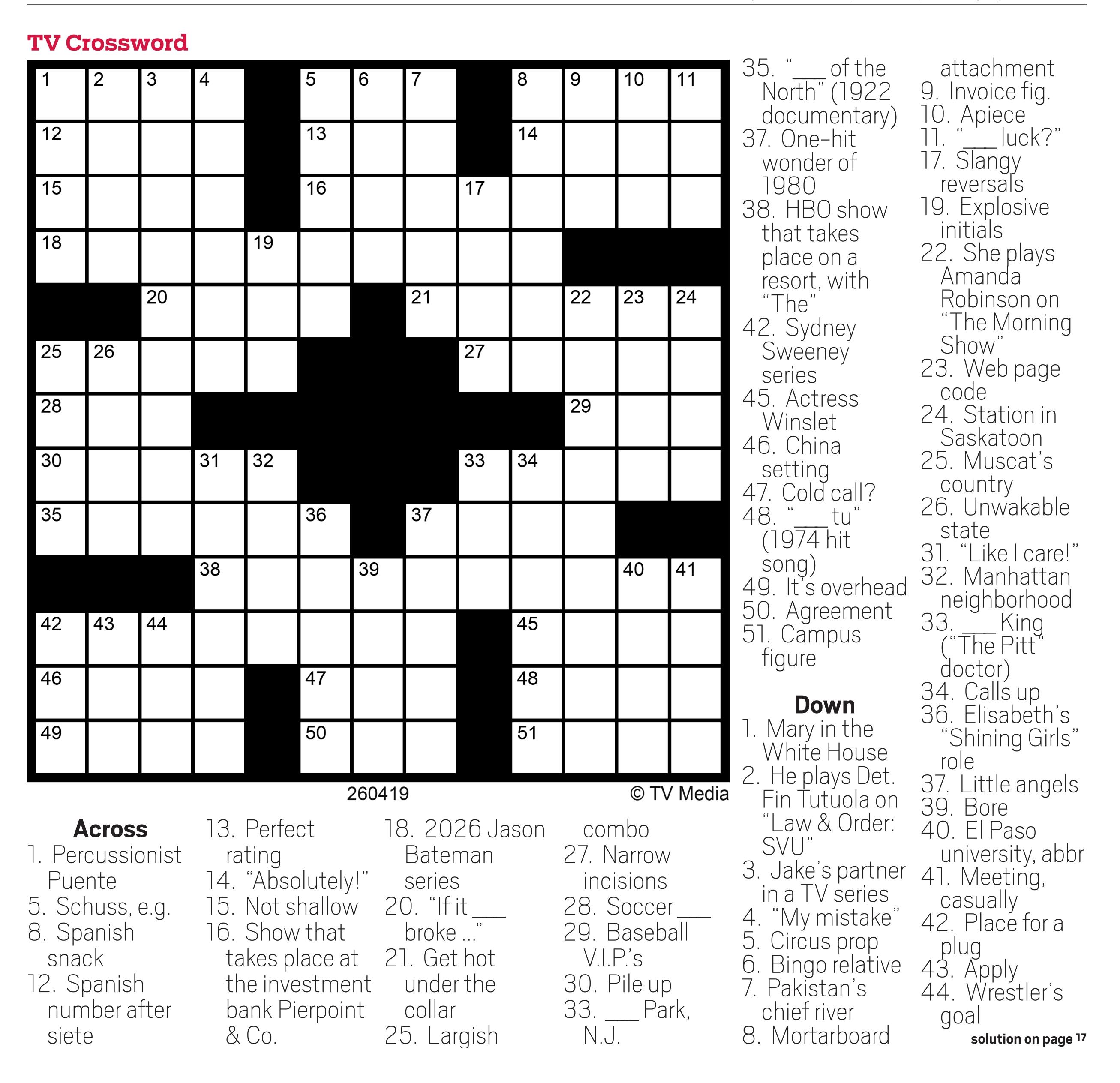 TV Crossword

1 2 3 4 5 6 7 8 9 10 11
12 13 14
15 16 17
18 19
20 21 22 23 24
25 26 27
28 29
30 31 32 33 34
35 36 37
38 39 40 41
42 43 44 45
46 47 48
49 50 51

260419

© TV Media

Across
1. Percussionist Puente
5. Schuss, e.g.
8. Spanish snack
12. Spanish number after siete
13. Perfect rating
14. "Absolutely!"
15. Not shallow
16. Show that takes place at the investment bank Pierpoint & Co.
18. 2026 Jason Bateman series
20. "If it ___ broke ..."
21. Get hot under the collar
25. Largish combo
27. Narrow incisions
28. Soccer ___
29. Baseball V.I.P.'s
30. Pile up
33. ___ Park, N.J.
35. "___ of the North" (1922 documentary)
37. One-hit wonder of 1980
38. HBO show that takes place on a resort, with "The"
42. Sydney Sweeney series
45. Actress Winslet
46. China setting
47. Cold call?
48. "___ tu" (1974 hit song)
49. It's overhead
50. Agreement
51. Campus figure

Down
1. Mary in the White House
2. He plays Det. Fin Tutuola on "Law & Order: SVU"
3. Jake's partner in a TV series
4. "My mistake"
5. Circus prop
6. Bingo relative
7. Pakistan's chief river
8. Mortarboard attachment
9. Invoice fig.
10. Apiece
11. "___ luck?"
17. Slangy reversals
19. Explosive initials
22. She plays Amanda Robinson on "The Morning Show"
23. Web page code
24. Station in Saskatoon
25. Muscat's country
26. Unwakable state
31. "Like I care!"
32. Manhattan neighborhood
33. ___ King ("The Pitt" doctor)
34. Calls up
36. Elisabeth's "Shining Girls" role
37. Little angels
39. Bore
40. El Paso university, abbr
41. Meeting, casually
42. Place for a plug
43. Apply
44. Wrestler's goal

solution on page 17